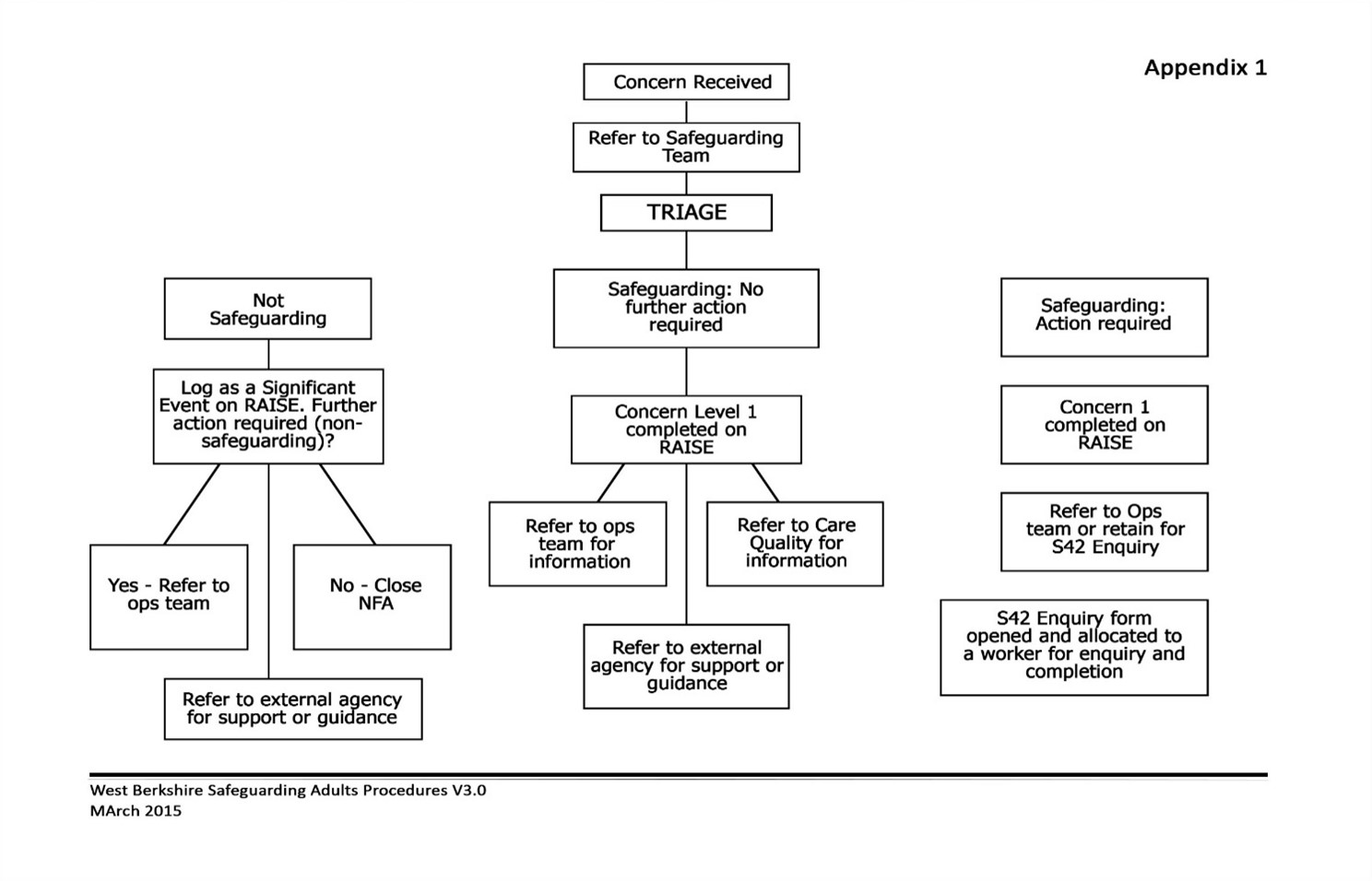 Appendix 1

Concern Received

Refer to Safeguarding Team

TRIAGE

Not Safeguarding

Log as a Significant Event on RAISE. Further action required (non-safeguarding)?

Yes - Refer to ops team

No - Close NFA

Refer to external agency for support or guidance

Safeguarding: No further action required

Concern Level 1 completed on RAISE

Refer to ops team for information

Refer to Care Quality for information

Refer to external agency for support or guidance

Safeguarding: Action required

Concern 1 completed on RAISE

Refer to Ops team or retain for S42 Enquiry

S42 Enquiry form opened and allocated to a worker for enquiry and completion

West Berkshire Safeguarding Adults Procedures V3.0
MArch 2015